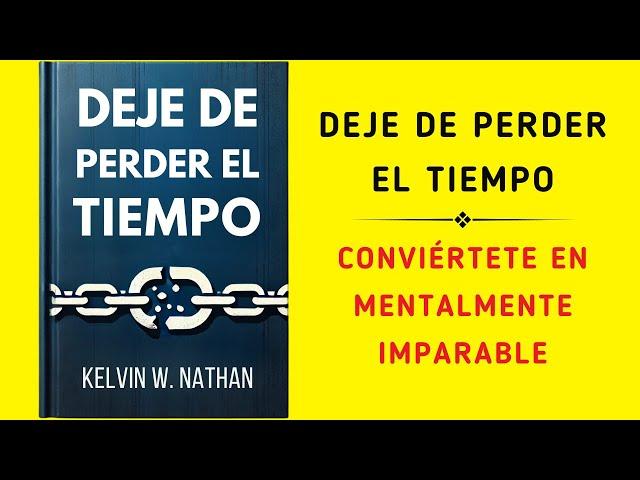 DEJE DE PERDER EL TIEMPO

KELVIN W. NATHAN

DEJE DE PERDER EL TIEMPO

CONVIÉRTETE EN MENTALMENTE IMPARABLE